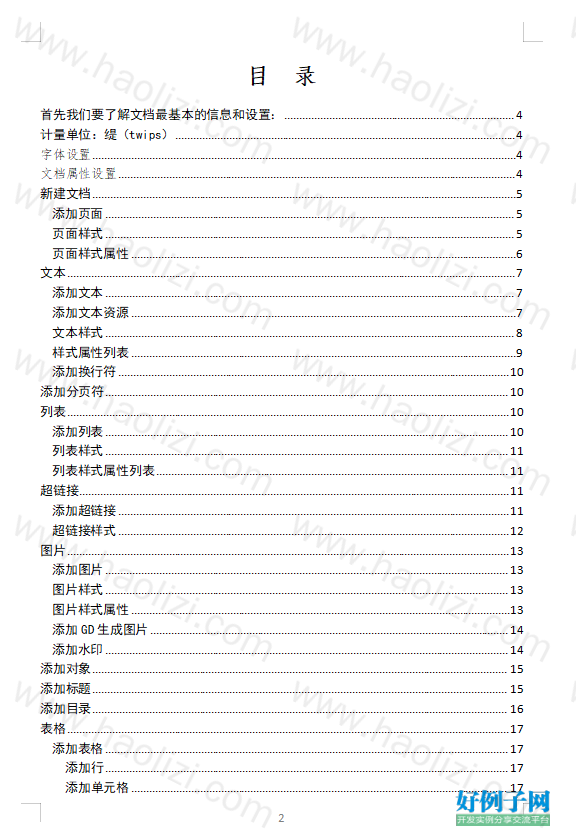 目 录

首先我们要了解文档最基本的信息和设置: 4
计量单位:缇(twips) 4
字体设置 4
文档属性设置 4
新建文档 5
添加页面 5
页面样式 5
页面样式属性 6
文本 7
添加文本 7
添加文本资源 7
文本样式 8
样式属性列表 9
添加换行符 10
添加分页符 10
列表 10
添加列表 10
列表样式 11
列表样式属性列表 11
超链接 11
添加超链接 11
超链接样式 12
图片 13
添加图片 13
图片样式 13
图片样式属性 13
添加 GD 生成图片 14
添加水印 14
添加对象 15
添加标题 15
添加目录 16
表格 17
添加表格 17
添加行 17
添加单元格 17

2

www.haolizi.com

好例子网
开发实例分享交流平台